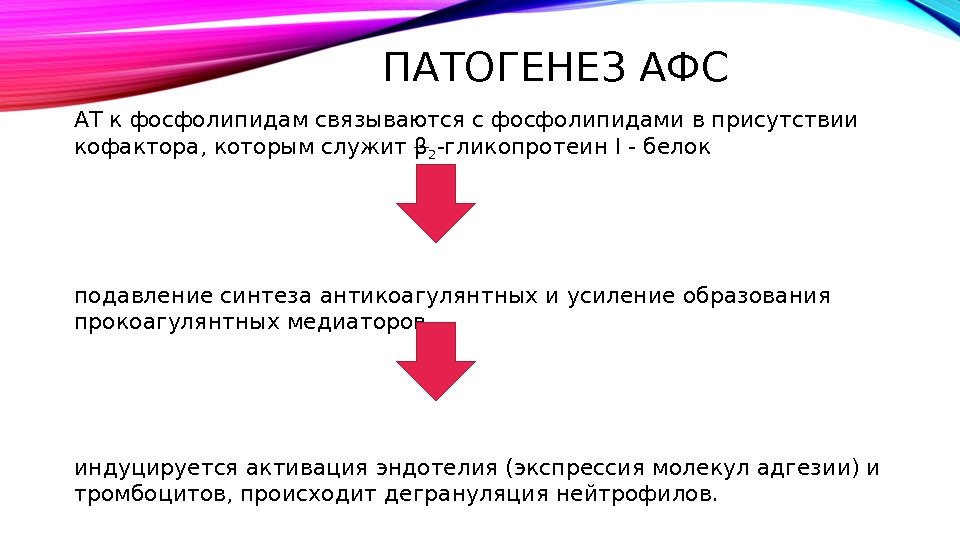 ПАТОГЕНЕЗ АФС

АТ к фосфолипидам связываются с фосфолипидами в присутствии кофактора, которым служит $\beta_2$-гликопротеин I - белок

подавление синтеза антикоагулянтных и усиление образования прокоагулянтных медиаторов

индуцируется активация эндотелия (экспрессия молекул адгезии) и тромбоцитов, происходит дегрануляция нейтрофилов.